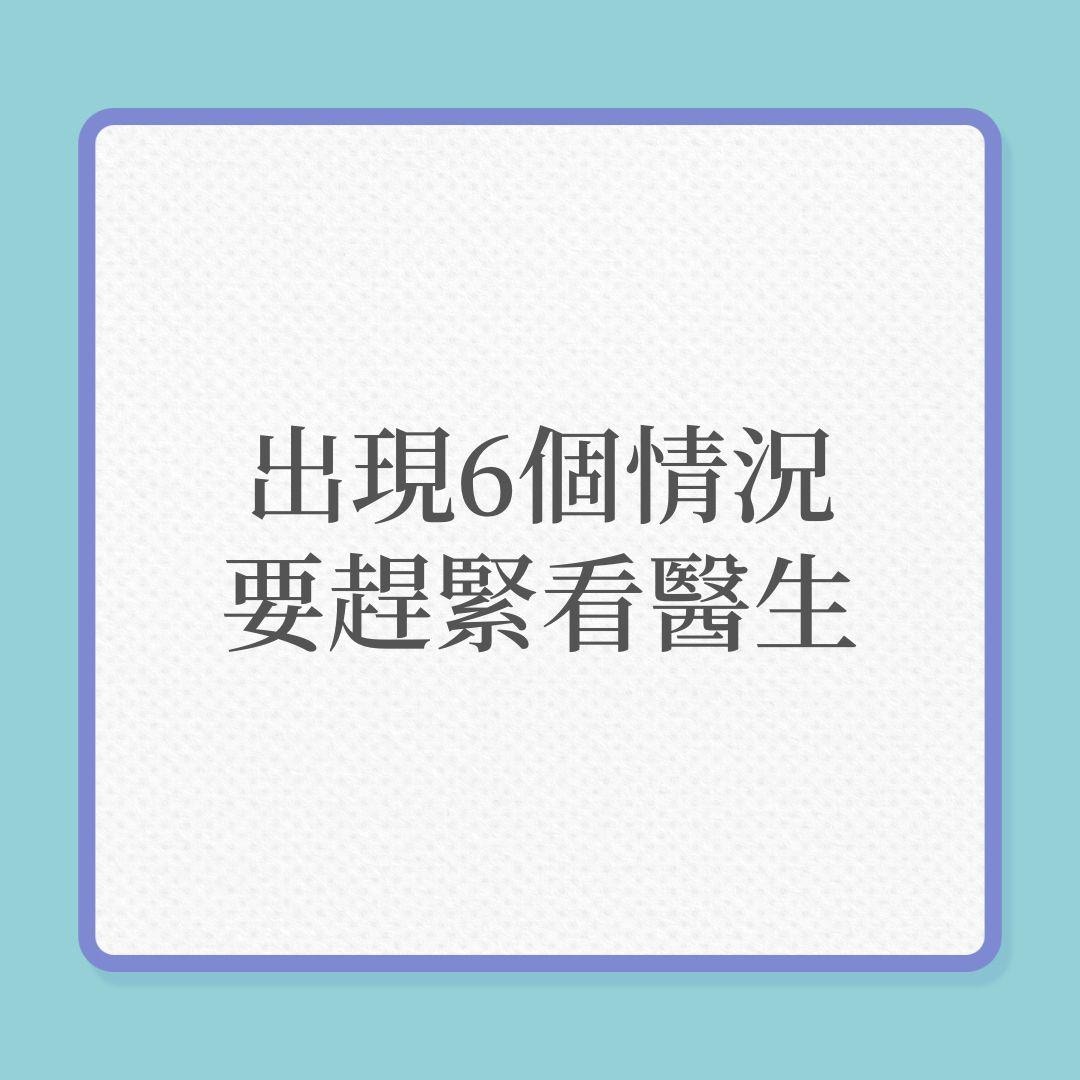 出現6個情況
要趕緊看醫生